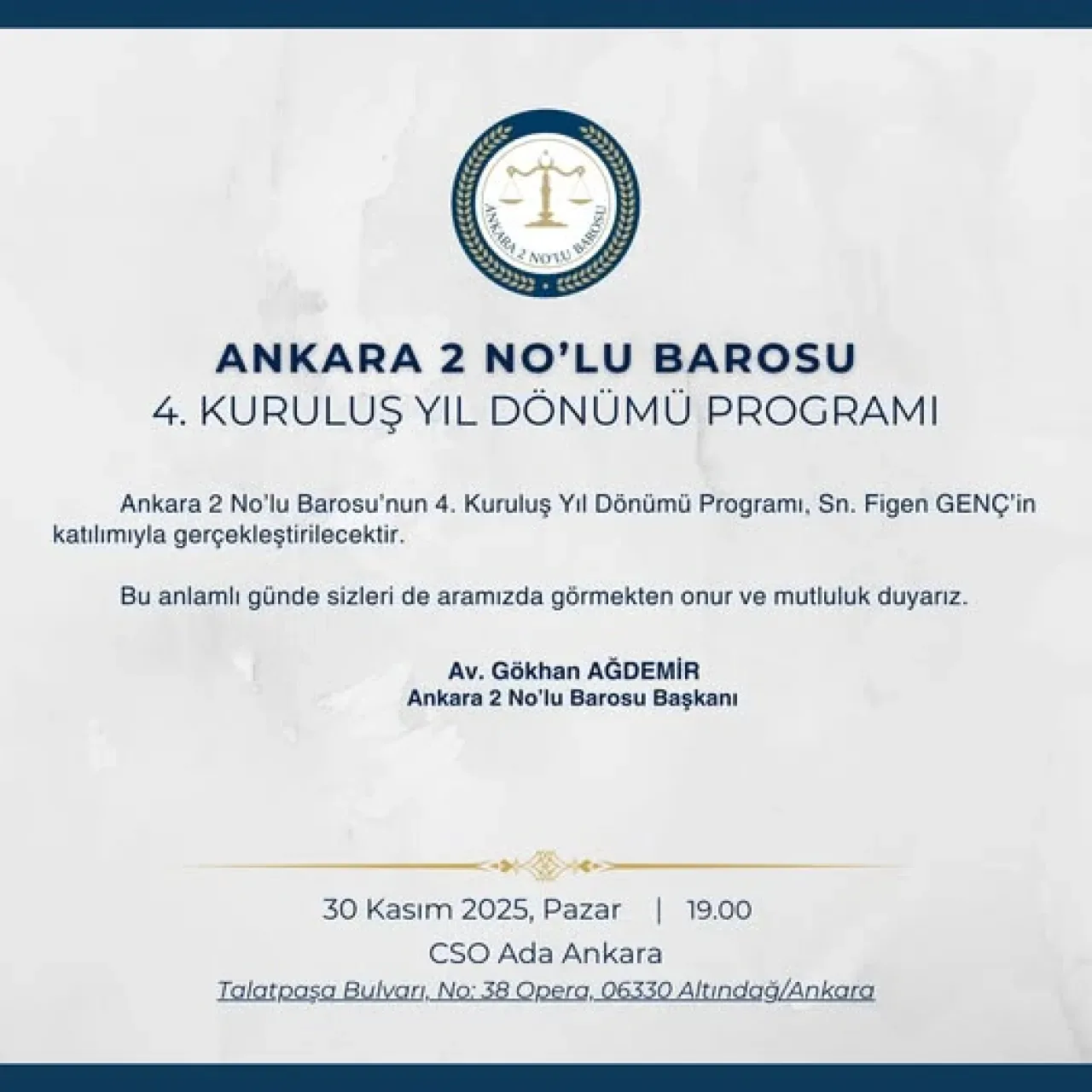 ANKARA 2 NO'LU BAROSU

ANKARA 2 NO'LU BAROSU
4. KURULUŞ YIL DÖNÜMÜ PROGRAMI

Ankara 2 No'lu Barosu'nun 4. Kuruluş Yıl Dönümü Programı, Sn. Figen GENÇ'in katılımıyla gerçekleştirilecektir.

Bu anlamlı günde sizleri de aramızda görmekten onur ve mutluluk duyarız.

Av. Gökhan AĞDEMİR
Ankara 2 No'lu Barosu Başkanı

30 Kasım 2025, Pazar | 19.00
CSO Ada Ankara
Talatpaşa Bulvarı, No: 38 Opera, 06330 Altındağ/Ankara